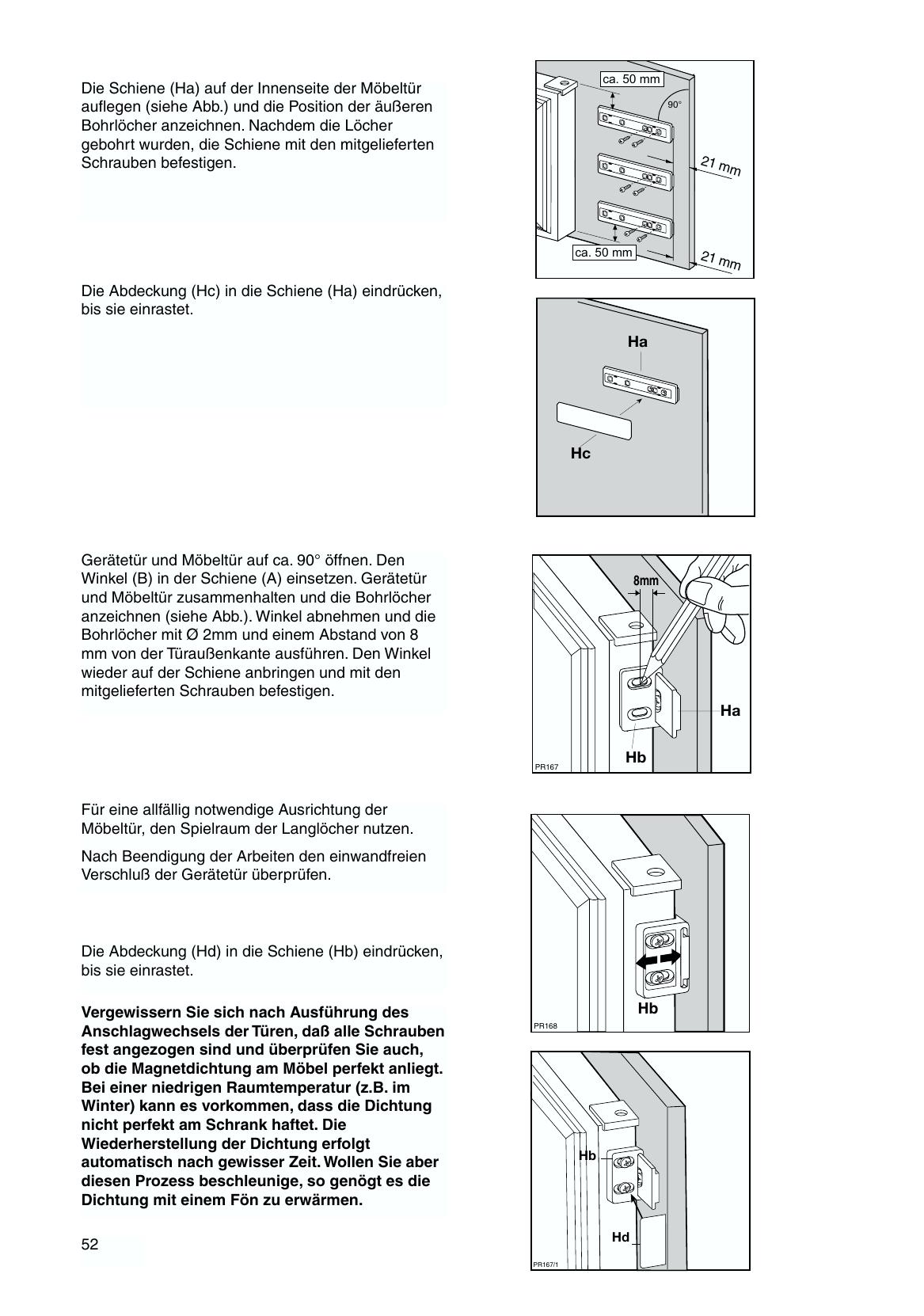 Die Schiene (Ha) auf der Innenseite der Möbeltür auflegen (siehe Abb.) und die Position der äußeren Bohrlöcher anzeichnen. Nachdem die Löcher gebohrt wurden, die Schiene mit den mitgelieferten Schrauben befestigen.

ca. 50 mm
90°
21 mm
ca. 50 mm
21 mm

Die Abdeckung (Hc) in die Schiene (Ha) eindrücken, bis sie einrastet.

Ha
Hc

Gerätetür und Möbeltür auf ca. 90° öffnen. Den Winkel (B) in der Schiene (A) einsetzen. Gerätetür und Möbeltür zusammenhalten und die Bohrlöcher anzeichnen (siehe Abb.). Winkel abnehmen und die Bohrlöcher mit Ø 2mm und einem Abstand von 8 mm von der Türaußenkante ausführen. Den Winkel wieder auf der Schiene anbringen und mit den mitgelieferten Schrauben befestigen.

8mm
Ha
Hb
PR167

Für eine allfällig notwendige Ausrichtung der Möbeltür, den Spielraum der Langlöcher nutzen.

Nach Beendigung der Arbeiten den einwandfreien Verschluß der Gerätetür überprüfen.

Hb
PR168

Die Abdeckung (Hd) in die Schiene (Hb) eindrücken, bis sie einrastet.

Vergewissern Sie sich nach Ausführung des Anschlagwechsels der Türen, daß alle Schrauben fest angezogen sind und überprüfen Sie auch, ob die Magnetdichtung am Möbel perfekt anliegt. Bei einer niedrigen Raumtemperatur (z.B. im Winter) kann es vorkommen, dass die Dichtung nicht perfekt am Schrank haftet. Die Wiederherstellung der Dichtung erfolgt automatisch nach gewisser Zeit. Wollen Sie aber diesen Prozess beschleunige, so genögt es die Dichtung mit einem Fön zu erwärmen.

Hb
Hd
PR167/1

52